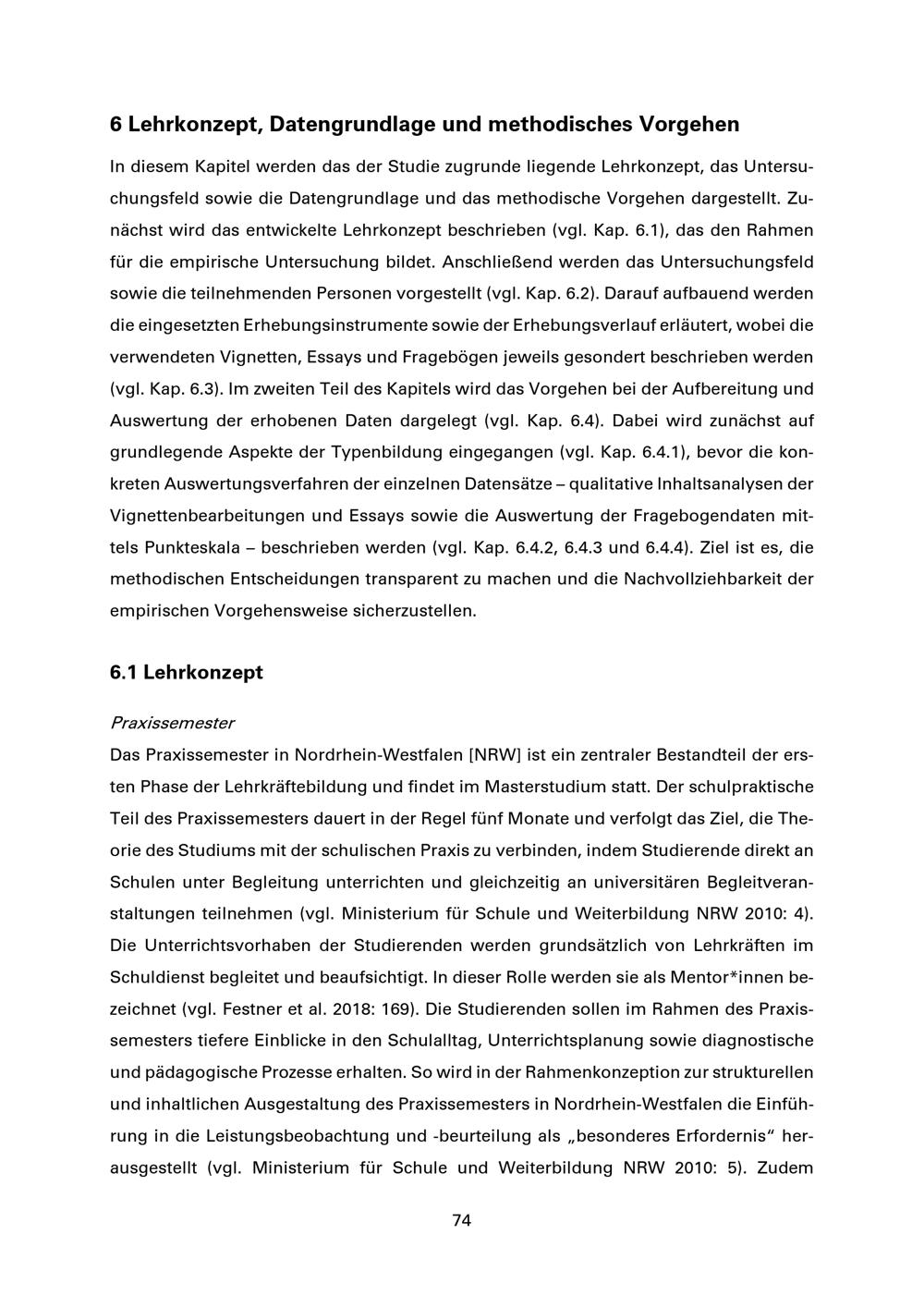 6 Lehrkonzept, Datengrundlage und methodisches Vorgehen

In diesem Kapitel werden das der Studie zugrunde liegende Lehrkonzept, das Untersuchungsfeld sowie die Datengrundlage und das methodische Vorgehen dargestellt. Zunächst wird das entwickelte Lehrkonzept beschrieben (vgl. Kap. 6.1), das den Rahmen für die empirische Untersuchung bildet. Anschließend werden das Untersuchungsfeld sowie die teilnehmenden Personen vorgestellt (vgl. Kap. 6.2). Darauf aufbauend werden die eingesetzten Erhebungsinstrumente sowie der Erhebungsverlauf erläutert, wobei die verwendeten Vignetten, Essays und Fragebögen jeweils gesondert beschrieben werden (vgl. Kap. 6.3). Im zweiten Teil des Kapitels wird das Vorgehen bei der Aufbereitung und Auswertung der erhobenen Daten dargelegt (vgl. Kap. 6.4). Dabei wird zunächst auf grundlegende Aspekte der Typenbildung eingegangen (vgl. Kap. 6.4.1), bevor die konkreten Auswertungsverfahren der einzelnen Datensätze – qualitative Inhaltsanalysen der Vignettenbearbeitungen und Essays sowie die Auswertung der Fragebogendaten mittels Punkteskala – beschrieben werden (vgl. Kap. 6.4.2, 6.4.3 und 6.4.4). Ziel ist es, die methodischen Entscheidungen transparent zu machen und die Nachvollziehbarkeit der empirischen Vorgehensweise sicherzustellen.

6.1 Lehrkonzept

Praxissemester
Das Praxissemester in Nordrhein-Westfalen [NRW] ist ein zentraler Bestandteil der ersten Phase der Lehrkräftebildung und findet im Masterstudium statt. Der schulpraktische Teil des Praxissemesters dauert in der Regel fünf Monate und verfolgt das Ziel, die Theorie des Studiums mit der schulischen Praxis zu verbinden, indem Studierende direkt an Schulen unter Begleitung unterrichten und gleichzeitig an universitären Begleitveranstaltungen teilnehmen (vgl. Ministerium für Schule und Weiterbildung NRW 2010: 4). Die Unterrichtsvorhaben der Studierenden werden grundsätzlich von Lehrkräften im Schuldienst begleitet und beaufsichtigt. In dieser Rolle werden sie als Mentor*innen bezeichnet (vgl. Festner et al. 2018: 169). Die Studierenden sollen im Rahmen des Praxissemesters tiefere Einblicke in den Schulalltag, Unterrichtsplanung sowie diagnostische und pädagogische Prozesse erhalten. So wird in der Rahmenkonzeption zur strukturellen und inhaltlichen Ausgestaltung des Praxissemesters in Nordrhein-Westfalen die Einführung in die Leistungsbeobachtung und -beurteilung als „besonderes Erfordernis“ herausgestellt (vgl. Ministerium für Schule und Weiterbildung NRW 2010: 5). Zudem

74